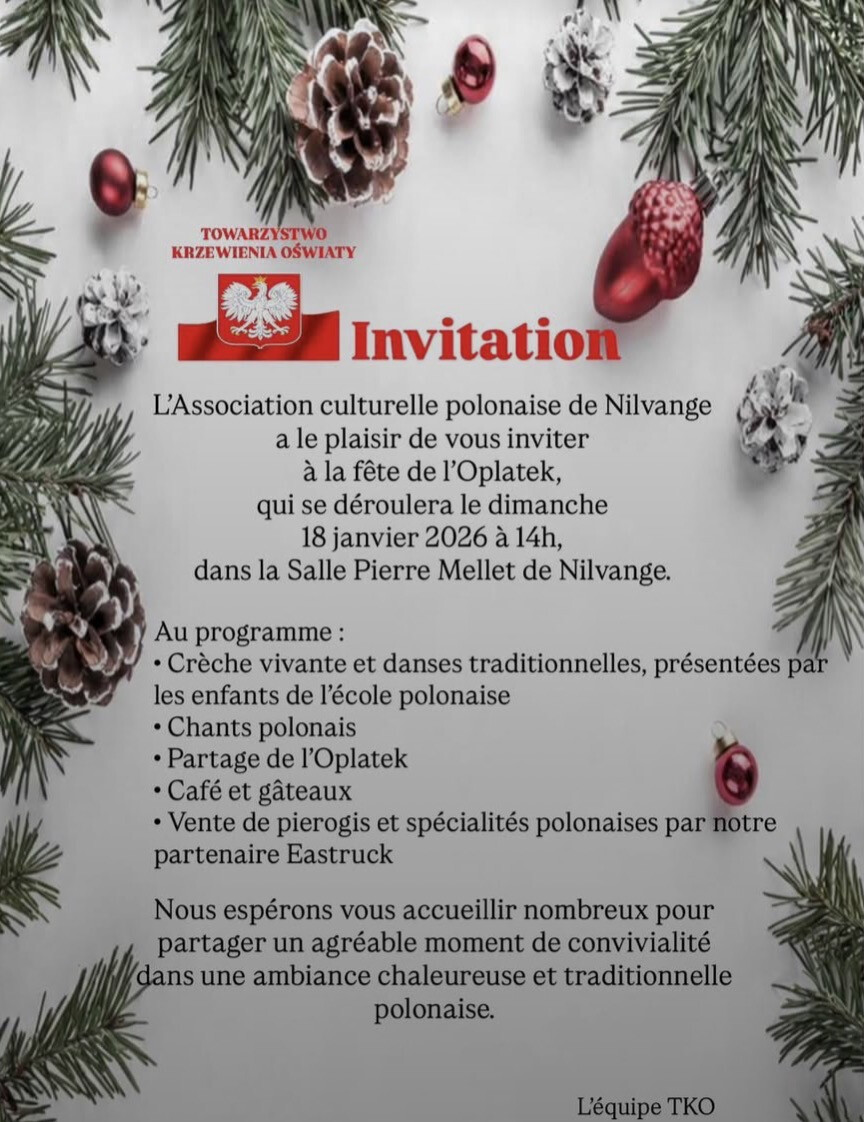 TOWARZYSTWO
KRZEWIENIA OŚWIATY

Invitation

L'Association culturelle polonaise de Nilvange
a le plaisir de vous inviter
à la fête de l'Oplatek,
qui se déroulera le dimanche
18 janvier 2026 à 14h,
dans la Salle Pierre Mellet de Nilvange.

Au programme :
• Crèche vivante et danses traditionnelles, présentées par les enfants de l'école polonaise
• Chants polonais
• Partage de l'Oplatek
• Café et gâteaux
• Vente de pierogis et spécialités polonaises par notre partenaire Eastruck

Nous espérons vous accueillir nombreux pour partager un agréable moment de convivialité dans une ambiance chaleureuse et traditionnelle polonaise.

L'équipe TKO